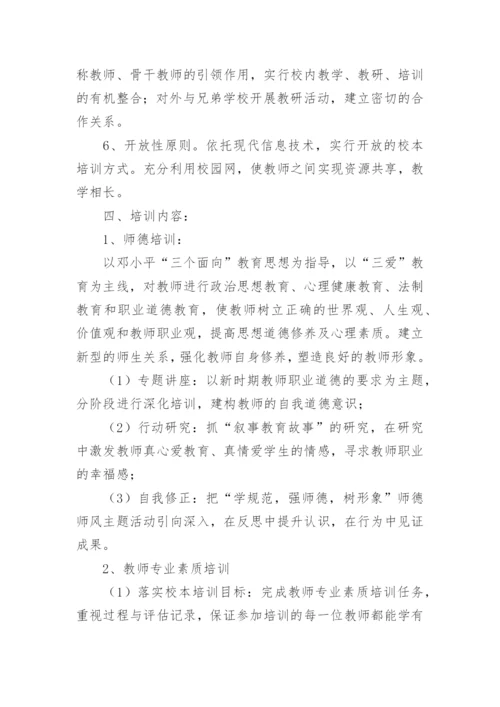 称教师、骨干教师的引领作用，实行校内教学、教研、培训的有机整合；对外与兄弟学校开展教研活动，建立密切的合作关系。

6、开放性原则。依托现代信息技术，实行开放的校本培训方式。充分利用校园网，使教师之间实现资源共享，教学相长。

四、培训内容：

1、师德培训：

以邓小平“三个面向”教育思想为指导，以“三爱”教育为主线，对教师进行政治思想教育、心理健康教育、法制教育和职业道德教育，使教师树立正确的世界观、人生观、价值观和教师职业观，提高思想道德修养及心理素质。建立新型的师生关系，强化教师自身修养，塑造良好的教师形象。

（1）专题讲座：以新时期教师职业道德的要求为主题，分阶段进行深化培训，建构教师的自我道德意识；

（2）行动研究：抓“叙事教育故事”的研究，在研究中激发教师真心爱教育、真情爱学生的情感，寻求教师职业的幸福感；

（3）自我修正：把“学规范，强师德，树形象”师德师风主题活动引向深入，在反思中提升认识，在行为中见证成果。

2、教师专业素质培训

（1）落实校本培训目标：完成教师专业素质培训任务，重视过程与评估记录，保证参加培训的每一位教师都能学有